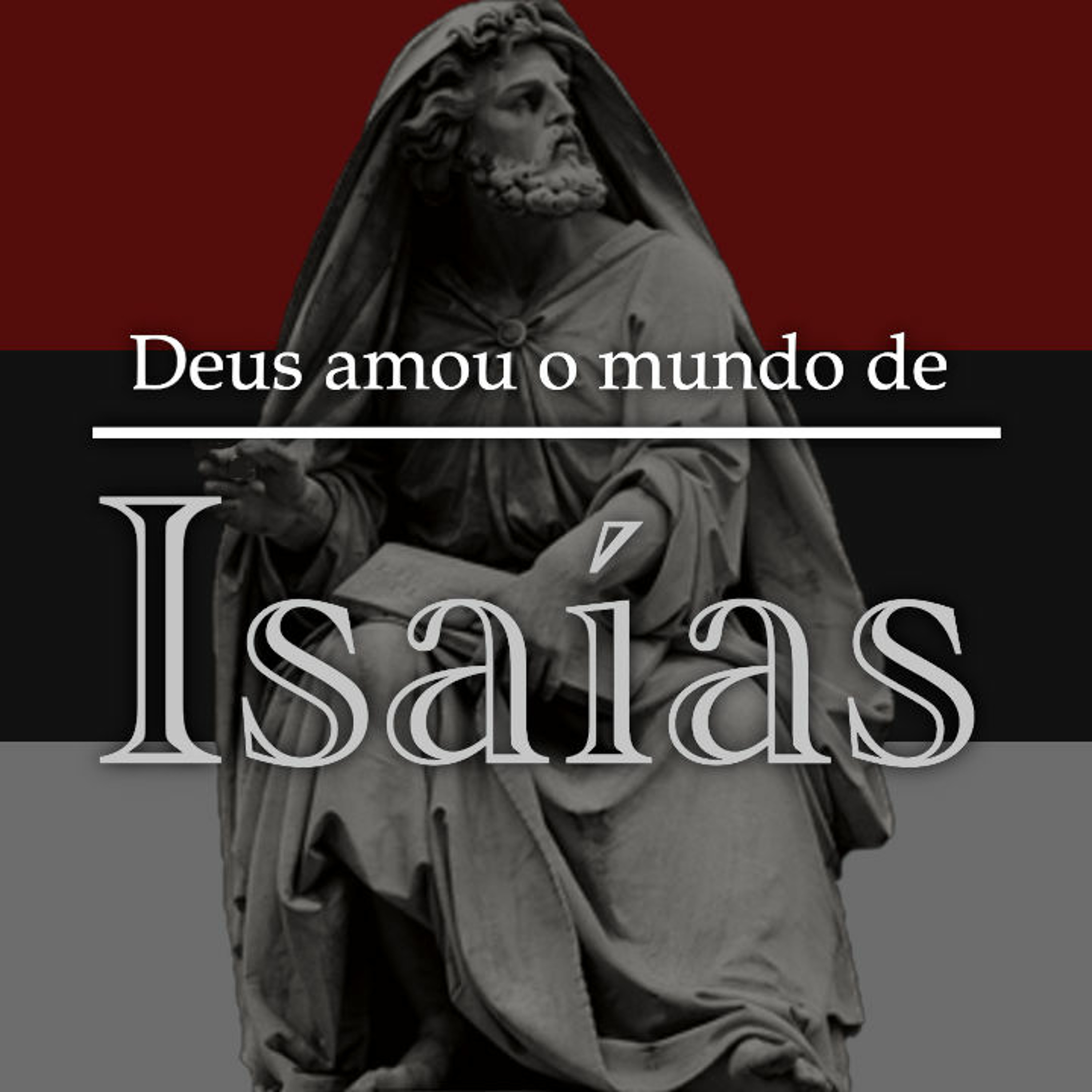 Deus amou o mundo de

Isaías